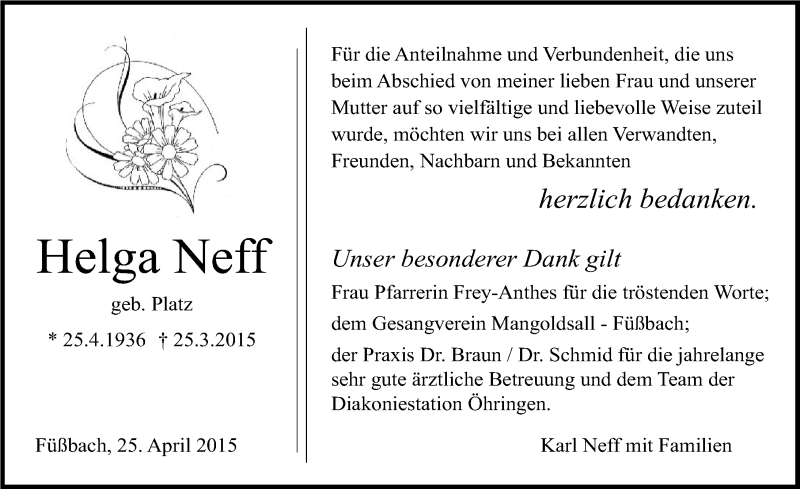 Helga Neff

geb. Platz

* 25.4.1936 † 25.3.2015

Füßbach, 25. April 2015

Für die Anteilnahme und Verbundenheit, die uns beim Abschied von meiner lieben Frau und unserer Mutter auf so vielfältige und liebevolle Weise zuteil wurde, möchten wir uns bei allen Verwandten, Freunden, Nachbarn und Bekannten

herzlich bedanken.

Unser besonderer Dank gilt

Frau Pfarrerin Frey-Anthes für die tröstenden Worte;

dem Gesangverein Mangoldsall - Füßbach;

der Praxis Dr. Braun / Dr. Schmid für die jahrelange sehr gute ärztliche Betreuung und dem Team der Diakoniestation Öhringen.

Karl Neff mit Familien